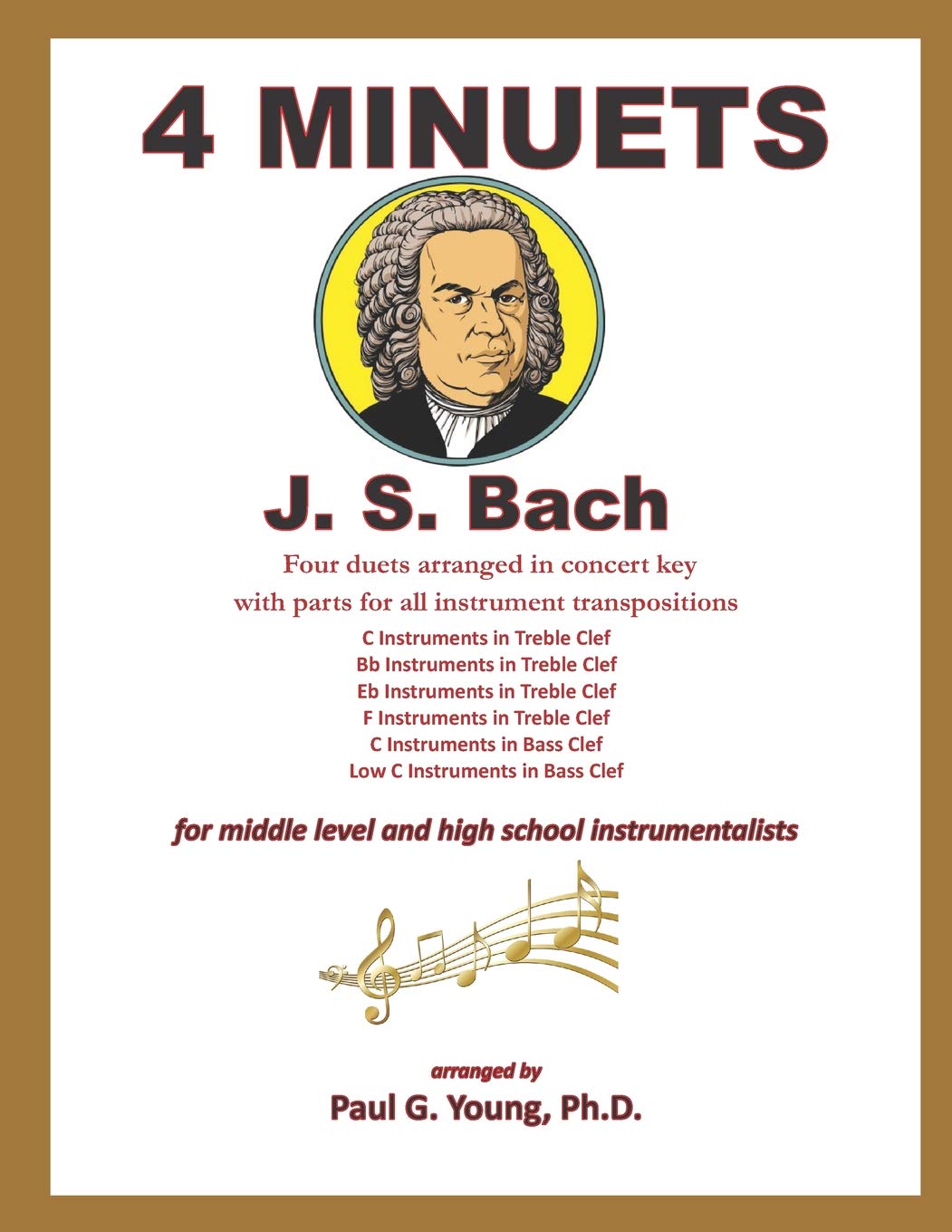 4 MINUETS

J. S. Bach

Four duets arranged in concert key
with parts for all instrument transpositions

C Instruments in Treble Clef
Bb Instruments in Treble Clef
Eb Instruments in Treble Clef
F Instruments in Treble Clef
C Instruments in Bass Clef
Low C Instruments in Bass Clef

for middle level and high school instrumentalists

arranged by
Paul G. Young, Ph.D.